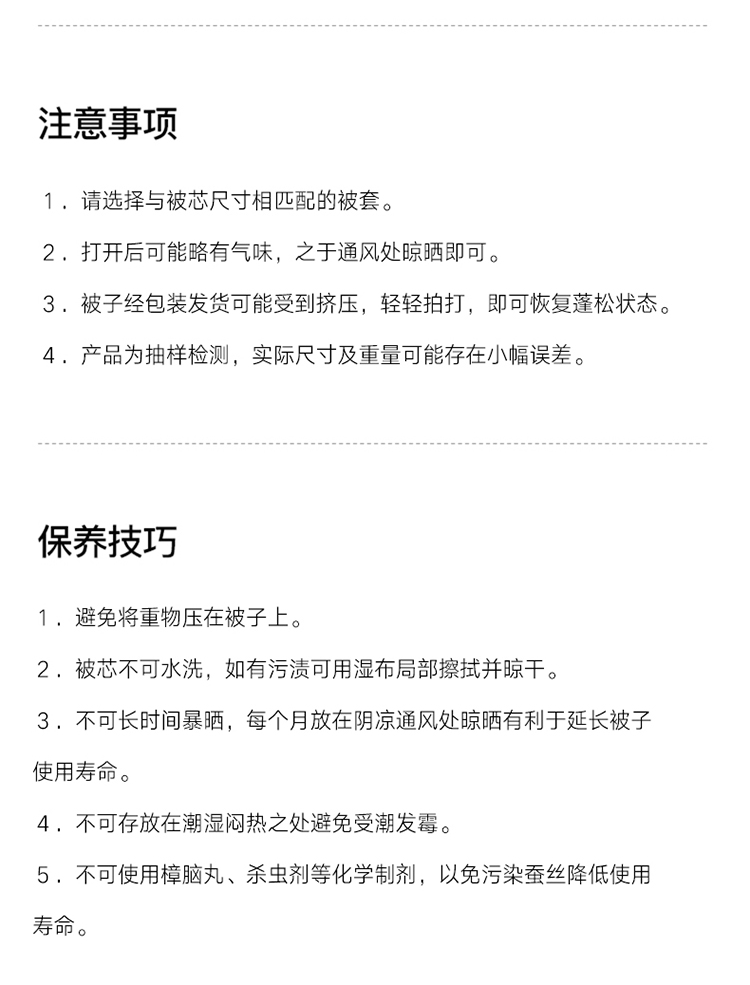 注意事项

1．请选择与被芯尺寸相匹配的被套。

2．打开后可能略有气味，之于通风处晾晒即可。

3．被子经包装发货可能受到挤压，轻轻拍打，即可恢复蓬松状态。

4．产品为抽样检测，实际尺寸及重量可能存在小幅误差。

保养技巧

1．避免将重物压在被子上。

2．被芯不可水洗，如有污渍可用湿布局部擦拭并晾干。

3．不可长时间暴晒，每个月放在阴凉通风处晾晒有利于延长被子使用寿命。

4．不可存放在潮湿闷热之处避免受潮发霉。

5．不可使用樟脑丸、杀虫剂等化学制剂，以免污染蚕丝降低使用寿命。